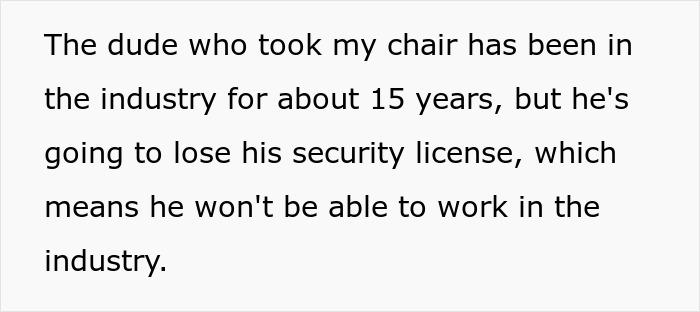 The dude who took my chair has been in the industry for about 15 years, but he's going to lose his security license, which means he won't be able to work in the industry.